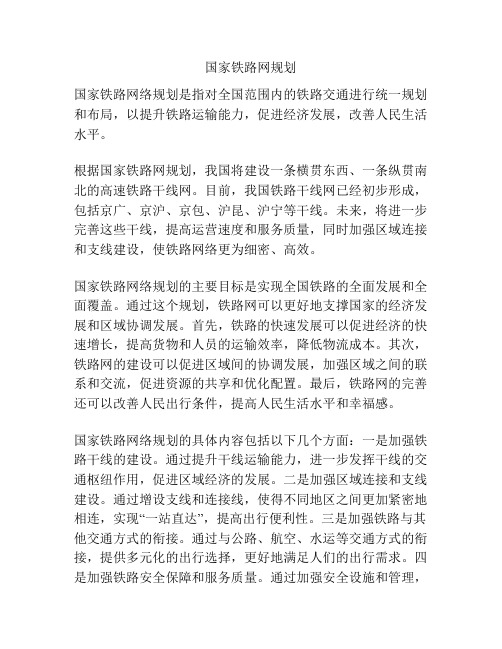 国家铁路网规划

国家铁路网络规划是指对全国范围内的铁路交通进行统一规划和布局，以提升铁路运输能力，促进经济发展，改善人民生活水平。

根据国家铁路网规划，我国将建设一条横贯东西、一条纵贯南北的高速铁路干线网。目前，我国铁路干线网已经初步形成，包括京广、京沪、京包、沪昆、沪宁等干线。未来，将进一步完善这些干线，提高运营速度和服务质量，同时加强区域连接和支线建设，使铁路网络更为细密、高效。

国家铁路网络规划的主要目标是实现全国铁路的全面发展和全面覆盖。通过这个规划，铁路网可以更好地支撑国家的经济发展和区域协调发展。首先，铁路的快速发展可以促进经济的快速增长，提高货物和人员的运输效率，降低物流成本。其次，铁路网的建设可以促进区域间的协调发展，加强区域之间的联系和交流，促进资源的共享和优化配置。最后，铁路网的完善还可以改善人民出行条件，提高人民生活水平和幸福感。

国家铁路网络规划的具体内容包括以下几个方面：一是加强铁路干线的建设。通过提升干线运输能力，进一步发挥干线的交通枢纽作用，促进区域经济的发展。二是加强区域连接和支线建设。通过增设支线和连接线，使得不同地区之间更加紧密地相连，实现“一站直达”，提高出行便利性。三是加强铁路与其他交通方式的衔接。通过与公路、航空、水运等交通方式的衔接，提供多元化的出行选择，更好地满足人们的出行需求。四是加强铁路安全保障和服务质量。通过加强安全设施和管理，